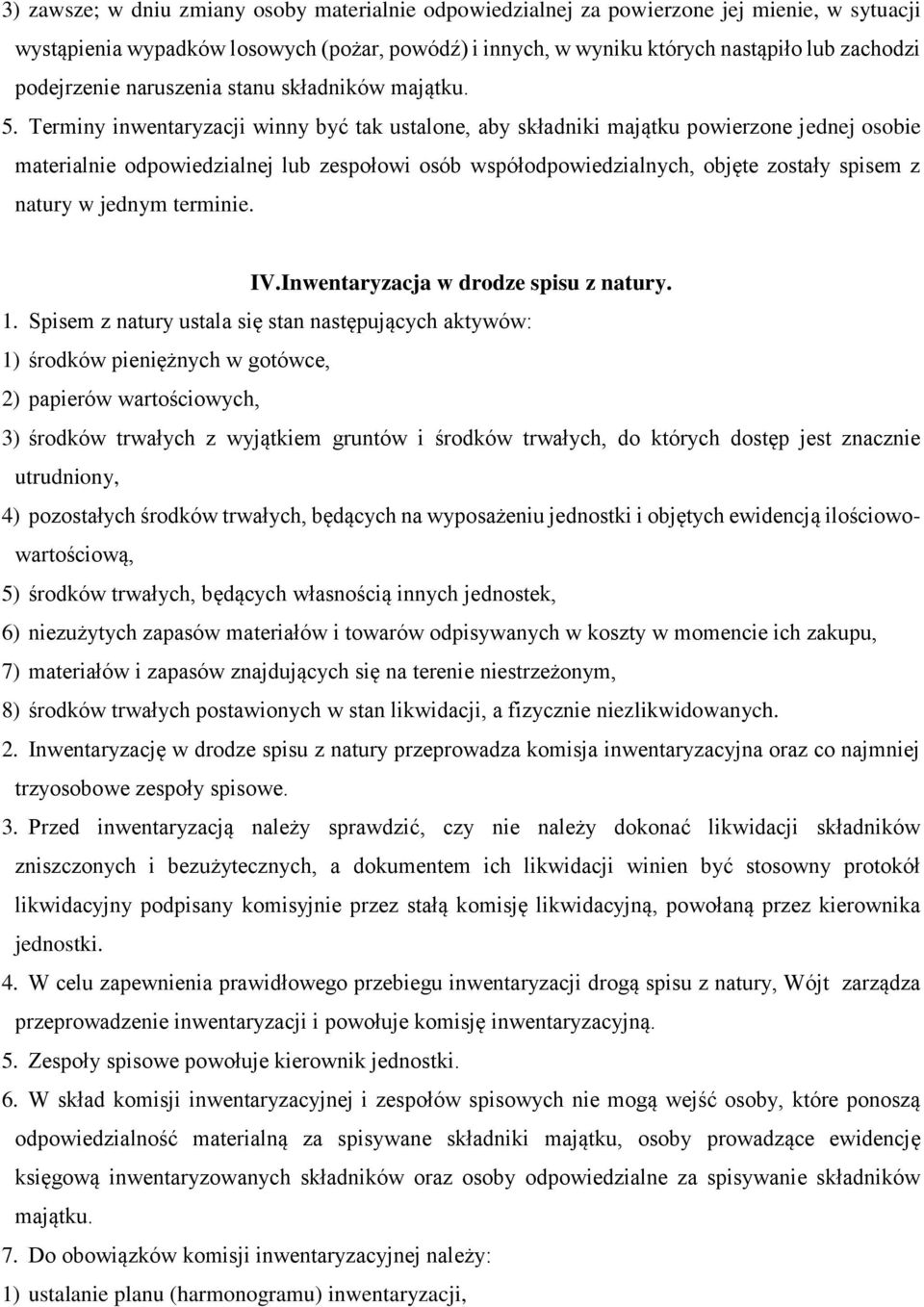 3) zawsze; w dniu zmiany osoby materialnie odpowiedzialnej za powierzone jej mienie, w sytuacji wystąpienia wypadków losowych (pożar, powódź) i innych, w wyniku których nastąpiło lub zachodzi podejrzenie naruszenia stanu składników majątku.

5. Terminy inwentaryzacji winny być tak ustalone, aby składniki majątku powierzone jednej osobie materialnie odpowiedzialnej lub zespołowi osób współodpowiedzialnych, objęte zostały spisem z natury w jednym terminie.

IV.Inwentaryzacja w drodze spisu z natury.

1. Spisem z natury ustala się stan następujących aktywów:
1) środków pieniężnych w gotówce,
2) papierów wartościowych,
3) środków trwałych z wyjątkiem gruntów i środków trwałych, do których dostęp jest znacznie utrudniony,
4) pozostałych środków trwałych, będących na wyposażeniu jednostki i objętych ewidencją ilościowo-wartościową,
5) środków trwałych, będących własnością innych jednostek,
6) niezużytych zapasów materiałów i towarów odpisywanych w koszty w momencie ich zakupu,
7) materiałów i zapasów znajdujących się na terenie niestrzeżonym,
8) środków trwałych postawionych w stan likwidacji, a fizycznie niezlikwidowanych.
2. Inwentaryzację w drodze spisu z natury przeprowadza komisja inwentaryzacyjna oraz co najmniej trzyosobowe zespoły spisowe.
3. Przed inwentaryzacją należy sprawdzić, czy nie należy dokonać likwidacji składników zniszczonych i bezużytecznych, a dokumentem ich likwidacji winien być stosowny protokół likwidacyjny podpisany komisyjnie przez stałą komisję likwidacyjną, powołaną przez kierownika jednostki.
4. W celu zapewnienia prawidłowego przebiegu inwentaryzacji drogą spisu z natury, Wójt zarządza przeprowadzenie inwentaryzacji i powołuje komisję inwentaryzacyjną.
5. Zespoły spisowe powołuje kierownik jednostki.
6. W skład komisji inwentaryzacyjnej i zespołów spisowych nie mogą wejść osoby, które ponoszą odpowiedzialność materialną za spisywane składniki majątku, osoby prowadzące ewidencję księgową inwentaryzowanych składników oraz osoby odpowiedzialne za spisywanie składników majątku.
7. Do obowiązków komisji inwentaryzacyjnej należy:
1) ustalanie planu (harmonogramu) inwentaryzacji,